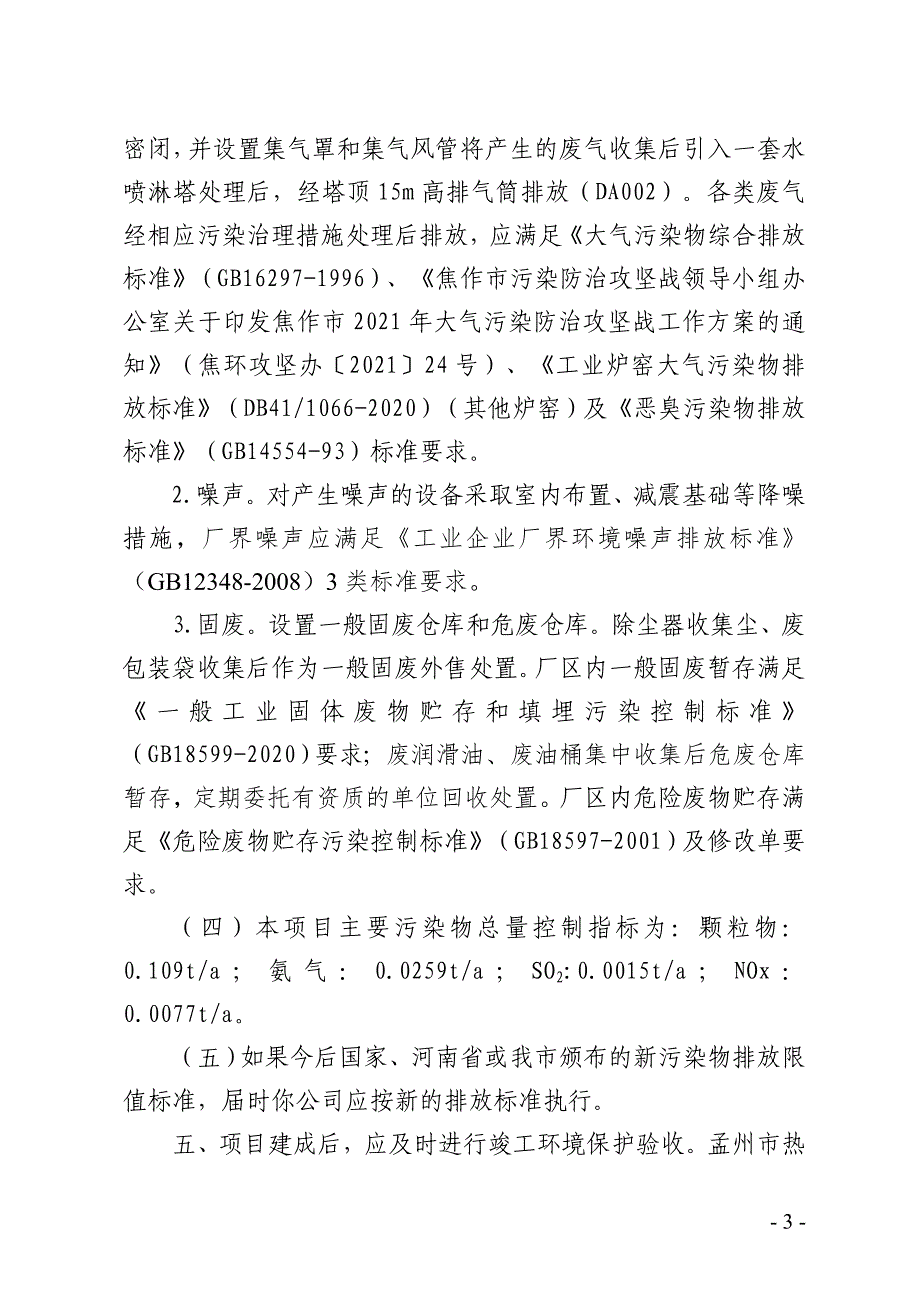 密闭，并设置集气罩和集气风管将产生的废气收集后引入一套水喷淋塔处理后，经塔顶15m高排气筒排放（DA002）。各类废气经相应污染治理措施处理后排放，应满足《大气污染物综合排放标准》（GB16297-1996）、《焦作市污染防治攻坚战领导小组办公室关于印发焦作市2021年大气污染防治攻坚战工作方案的通知》（焦环攻坚办〔2021〕24号）、《工业炉窑大气污染物排放标准》（DB41/1066-2020）（其他炉窑）及《恶臭污染物排放标准》（GB14554-93）标准要求。

2.噪声。对产生噪声的设备采取室内布置、减震基础等降噪措施，厂界噪声应满足《工业企业厂界环境噪声排放标准》（GB12348-2008）3类标准要求。

3.固废。设置一般固废仓库和危废仓库。除尘器收集尘、废包装袋收集后作为一般固废外售处置。厂区内一般固废暂存满足《一般工业固体废物贮存和填埋污染控制标准》（GB18599-2020）要求；废润滑油、废油桶集中收集后危废仓库暂存，定期委托有资质的单位回收处置。厂区内危险废物贮存满足《危险废物贮存污染控制标准》（GB18597-2001）及修改单要求。

（四）本项目主要污染物总量控制指标为：颗粒物：0.109t/a；氨气：0.0259t/a；$SO_2$:0.0015t/a；NOx：0.0077t/a。

（五）如果今后国家、河南省或我市颁布的新污染物排放限值标准，届时你公司应按新的排放标准执行。

五、项目建成后，应及时进行竣工环境保护验收。孟州市热

- 3 -